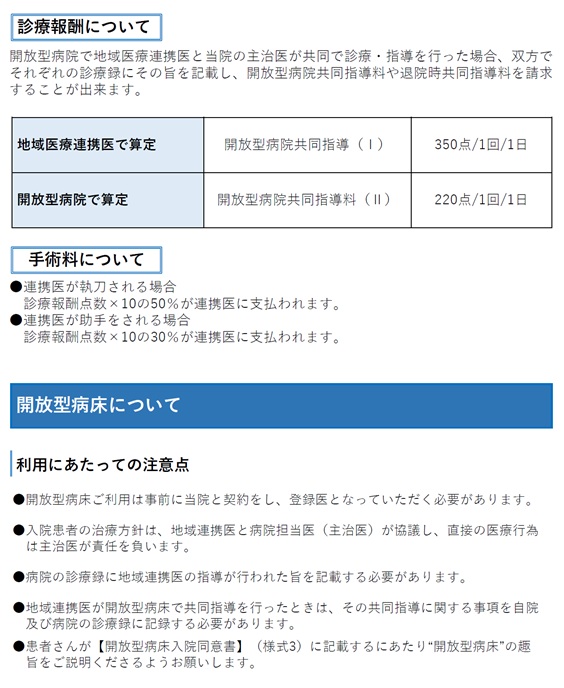 診療報酬について

開放型病院で地域医療連携医と当院の主治医が共同で診療・指導を行った場合、双方でそれぞれの診療録にその旨を記載し、開放型病院共同指導料や退院時共同指導料を請求することが出来ます。

| 地域医療連携医で算定 | 開放型病院共同指導（Ⅰ） | 350点/1回/1日 |
|---|---|---|
| 開放型病院で算定 | 開放型病院共同指導料（Ⅱ） | 220点/1回/1日 |

手術料について

●連携医が執刀される場合
診療報酬点数×10の50％が連携医に支払われます。
●連携医が助手をされる場合
診療報酬点数×10の30％が連携医に支払われます。

開放型病床について

利用にあたっての注意点

●開放型病床ご利用は事前に当院と契約をし、登録医となっていただく必要があります。

●入院患者の治療方針は、地域連携医と病院担当医（主治医）が協議し、直接の医療行為は主治医が責任を負います。

●病院の診療録に地域連携医の指導が行われた旨を記載する必要があります。

●地域連携医が開放型病床で共同指導を行ったときは、その共同指導に関する事項を自院及び病院の診療録に記録する必要があります。

●患者さんが【開放型病床入院同意書】（様式3）に記載するにあたり“開放型病床”の趣旨をご説明くださるようお願いします。